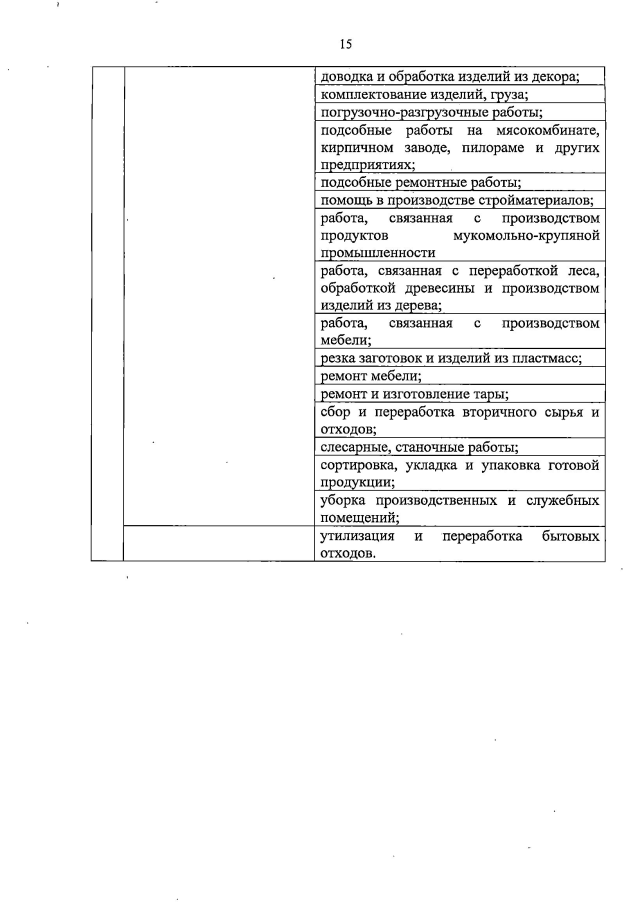 15

| | | |
|---|---|---|
| | | доводка и обработка изделий из декора; |
| | | комплектование изделий, груза; |
| | | погрузочно-разгрузочные работы; |
| | | подсобные работы на мясокомбинате, кирпичном заводе, пилораме и других предприятиях; |
| | | подсобные ремонтные работы; |
| | | помощь в производстве стройматериалов; |
| | | работа, связанная с производством продуктов мукомольно-крупяной промышленности |
| | | работа, связанная с переработкой леса, обработкой древесины и производством изделий из дерева; |
| | | работа, связанная с производством мебели; |
| | | резка заготовок и изделий из пластмасс; |
| | | ремонт мебели; |
| | | ремонт и изготовление тары; |
| | | сбор и переработка вторичного сырья и отходов; |
| | | слесарные, станочные работы; |
| | | сортировка, укладка и упаковка готовой продукции; |
| | | уборка производственных и служебных помещений; |
| | | утилизация и переработка бытовых отходов. |